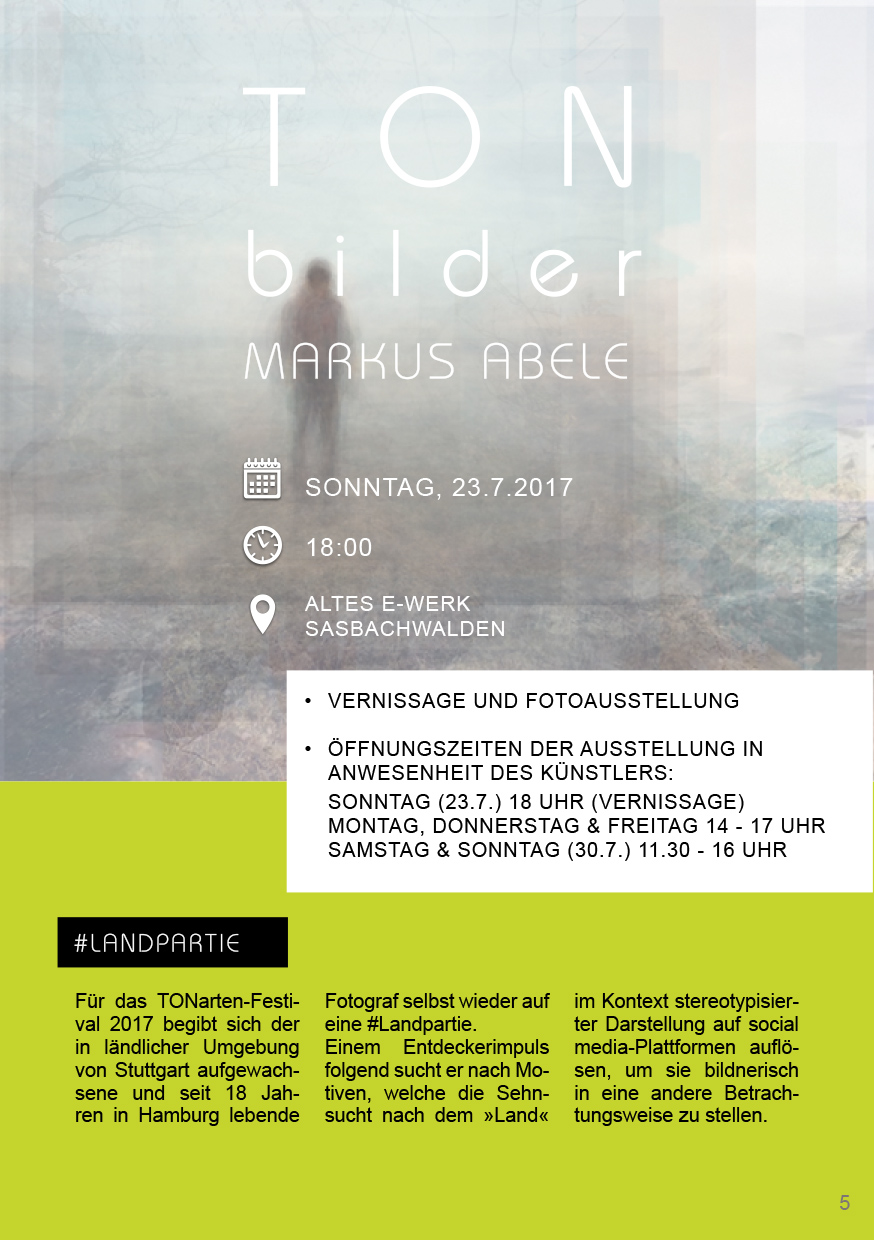 TON
bilder
MARKUS ABELE

SONNTAG, 23.7.2017

18:00

ALTES E-WERK
SASBACHWALDEN

• VERNISSAGE UND FOTOAUSSTELLUNG

• ÖFFNUNGSZEITEN DER AUSSTELLUNG IN ANWESENHEIT DES KÜNSTLERS:
SONNTAG (23.7.) 18 UHR (VERNISSAGE)
MONTAG, DONNERSTAG & FREITAG 14 - 17 UHR
SAMSTAG & SONNTAG (30.7.) 11.30 - 16 UHR

#LANDPARTIE

Für das TONarten-Festival 2017 begibt sich der in ländlicher Umgebung von Stuttgart aufgewachsene und seit 18 Jahren in Hamburg lebende Fotograf selbst wieder auf eine #Landpartie.
Einem Entdeckerimpuls folgend sucht er nach Motiven, welche die Sehnsucht nach dem »Land« im Kontext stereotypisierter Darstellung auf social media-Plattformen auflösen, um sie bildnerisch in eine andere Betrachtungsweise zu stellen.

5